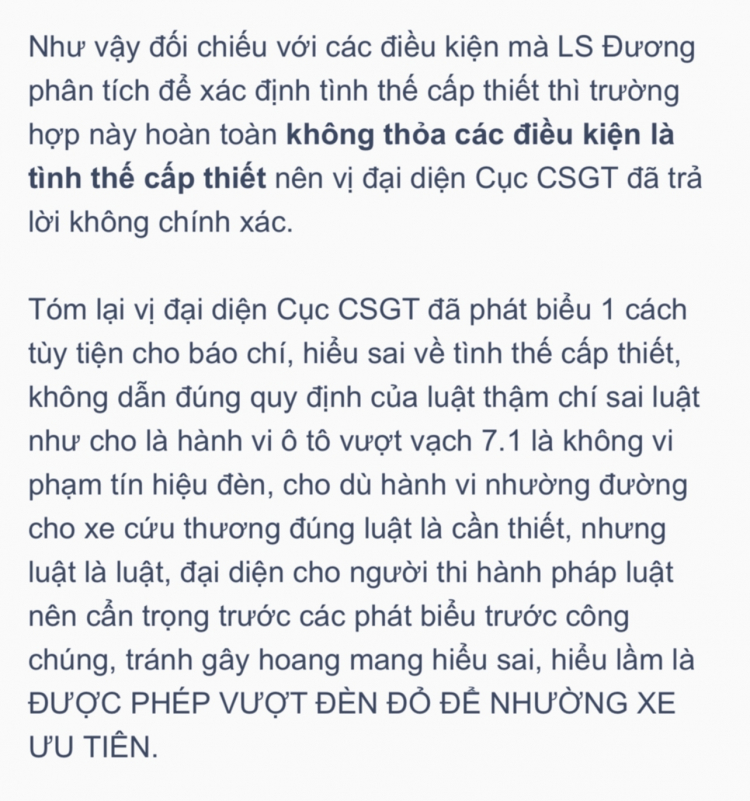 Như vậy đối chiếu với các điều kiện mà LS Đương phân tích để xác định tình thế cấp thiết thì trường hợp này hoàn toàn không thỏa các điều kiện là tình thế cấp thiết nên vị đại diện Cục CSGT đã trả lời không chính xác.

Tóm lại vị đại diện Cục CSGT đã phát biểu 1 cách tùy tiện cho báo chí, hiểu sai về tình thế cấp thiết, không dẫn đúng quy định của luật thậm chí sai luật như cho là hành vi ô tô vượt vạch 7.1 là không vi phạm tín hiệu đèn, cho dù hành vi nhường đường cho xe cứu thương đúng luật là cần thiết, nhưng luật là luật, đại diện cho người thi hành pháp luật nên cẩn trọng trước các phát biểu trước công chúng, tránh gây hoang mang hiểu sai, hiểu lầm là ĐƯỢC PHÉP VƯỢT ĐÈN ĐỎ ĐỂ NHƯỜNG XE ƯU TIÊN.